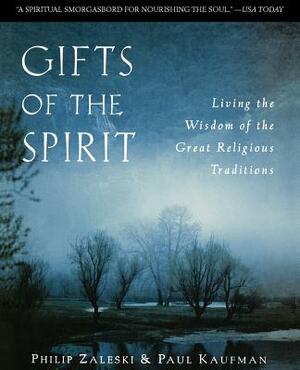 "A SPIRITUAL SMORGASBORD FOR NOURISHING THE SOUL." —USA TODAY

GIFTS OF THE SPIRIT

Living the Wisdom of the Great Religious Traditions

PHILIP ZALESKI & PAUL KAUFMAN